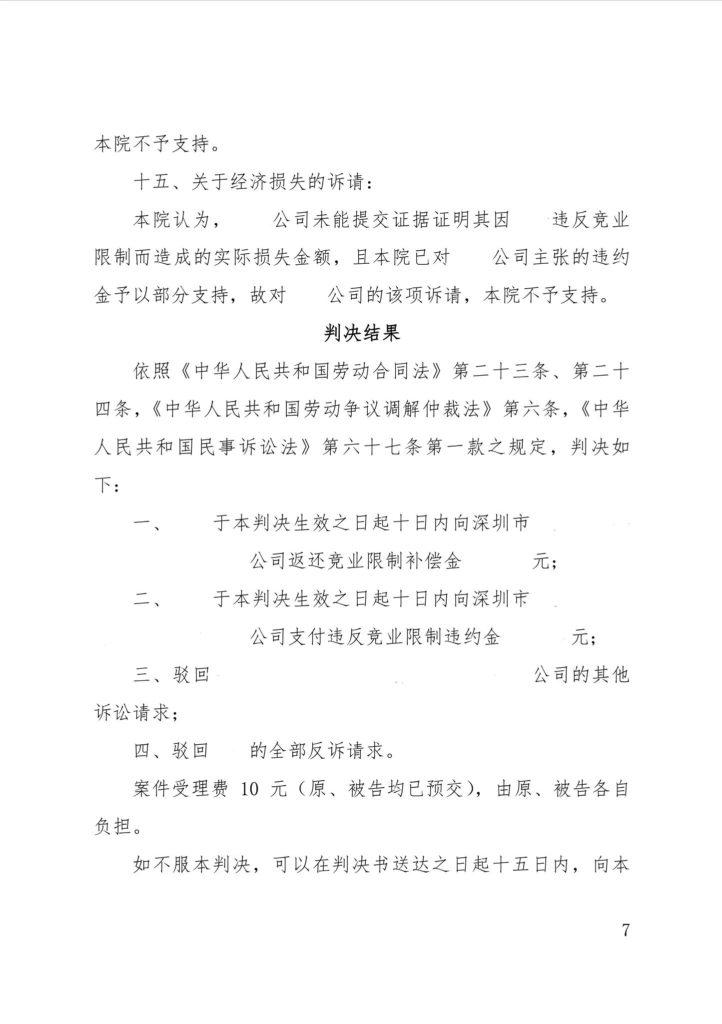 本院不予支持。

十五、关于经济损失的诉请：

本院认为，　　公司未能提交证据证明其因　　违反竞业限制而造成的实际损失金额，且本院已对　　公司主张的违约金予以部分支持，故对　　公司的该项诉请，本院不予支持。

判决结果

依照《中华人民共和国劳动合同法》第二十三条、第二十四条，《中华人民共和国劳动争议调解仲裁法》第六条，《中华人民共和国民事诉讼法》第六十七条第一款之规定，判决如下：

一、　　于本判决生效之日起十日内向深圳市　　公司返还竞业限制补偿金　　元；

二、　　于本判决生效之日起十日内向深圳市　　公司支付违反竞业限制违约金　　元；

三、驳回　　公司的其他诉讼请求；

四、驳回　　的全部反诉请求。

案件受理费 10 元（原、被告均已预交），由原、被告各自负担。

如不服本判决，可以在判决书送达之日起十五日内，向本

7